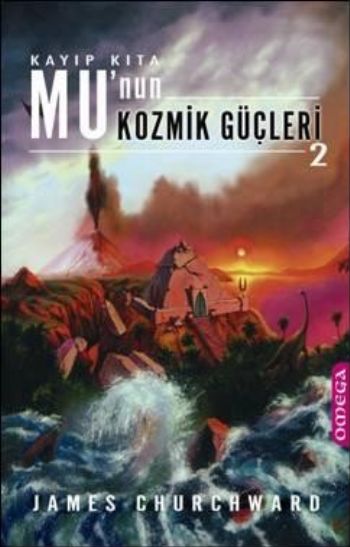 KAYIP KITA
MU'nun
KOZMİK GÜÇLERİ
2

OMEGA

JAMES CHURCHWARD